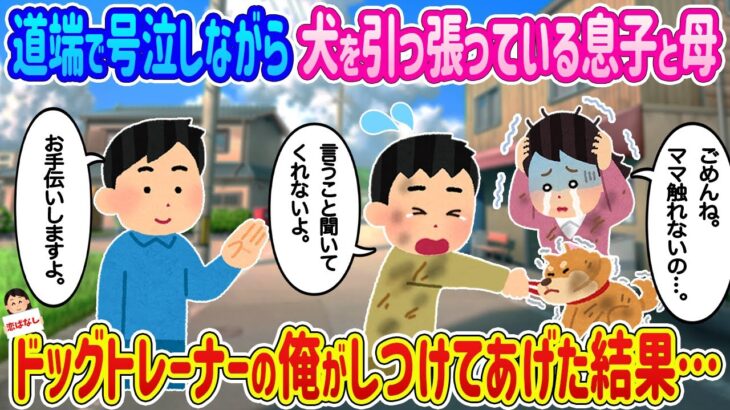 道端で号泣しながら犬を引っ張っている息子と母

お手伝いしますよ。

言うこと聞いてくれないよ。

ごめんね。ママ触れないの…。

恋ばなし

ドッグトレーナーの俺がしつけてあげた結果…